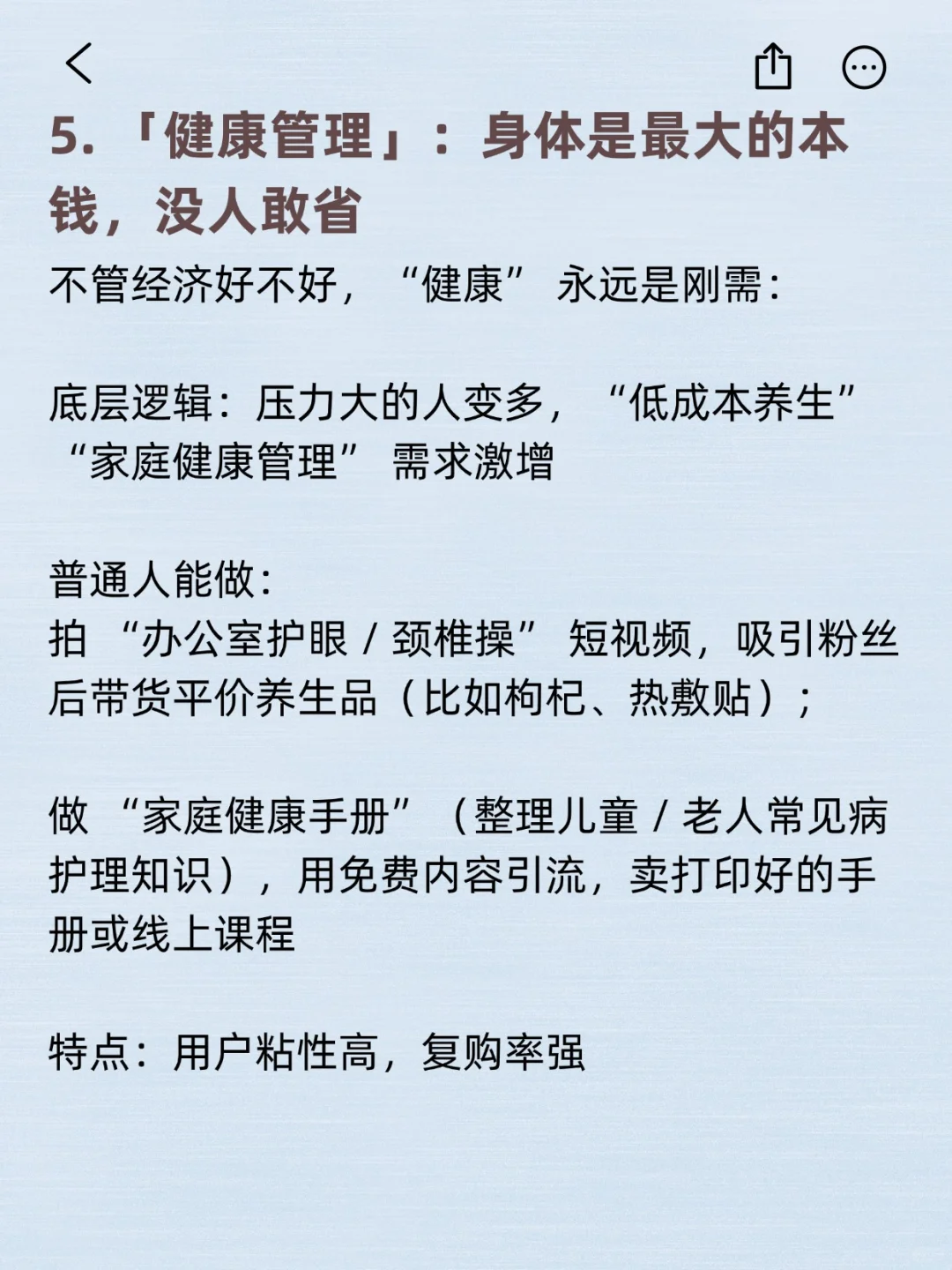 5.「健康管理」：身体是最大的本钱，没人敢省

不管经济好不好，“健康” 永远是刚需：

底层逻辑：压力大的人变多，“低成本养生” “家庭健康管理” 需求激增

普通人能做：
拍 “办公室护眼 / 颈椎操” 短视频，吸引粉丝后带货平价养生品（比如枸杞、热敷贴）；

做 “家庭健康手册” （整理儿童 / 老人常见病护理知识），用免费内容引流，卖打印好的手册或线上课程

特点：用户粘性高，复购率强